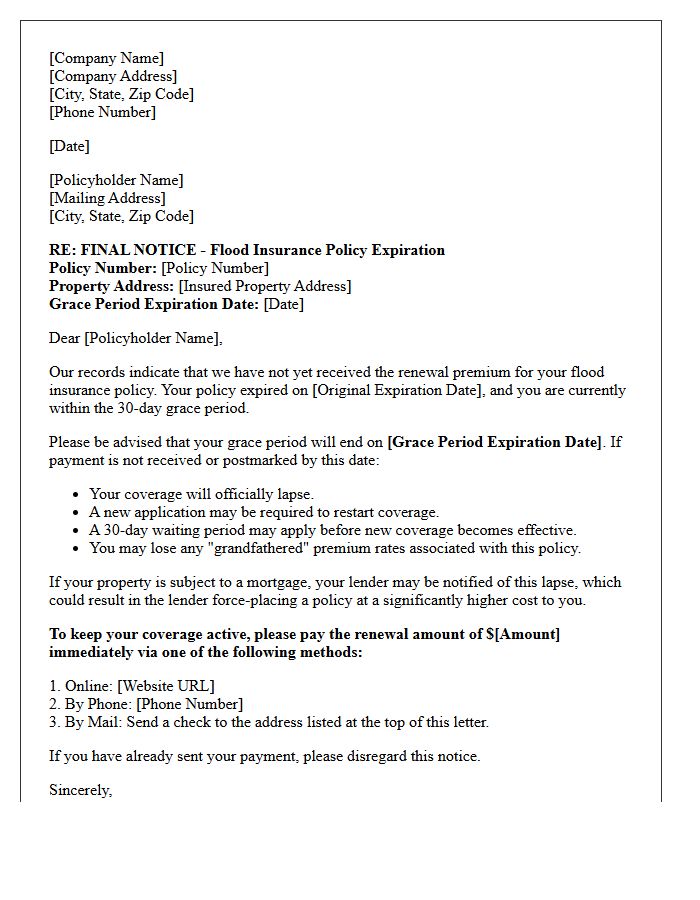 [Company Name]
[Company Address]
[City, State, Zip Code]
[Phone Number]

[Date]

[Policyholder Name]
[Mailing Address]
[City, State, Zip Code]

RE: FINAL NOTICE - Flood Insurance Policy Expiration
Policy Number: [Policy Number]
Property Address: [Insured Property Address]
Grace Period Expiration Date: [Date]

Dear [Policyholder Name],

Our records indicate that we have not yet received the renewal premium for your flood insurance policy. Your policy expired on [Original Expiration Date], and you are currently within the 30-day grace period.

Please be advised that your grace period will end on [Grace Period Expiration Date]. If payment is not received or postmarked by this date:

• Your coverage will officially lapse.
• A new application may be required to restart coverage.
• A 30-day waiting period may apply before new coverage becomes effective.
• You may lose any "grandfathered" premium rates associated with this policy.

If your property is subject to a mortgage, your lender may be notified of this lapse, which could result in the lender force-placing a policy at a significantly higher cost to you.

To keep your coverage active, please pay the renewal amount of $[Amount] immediately via one of the following methods:

1. Online: [Website URL]
2. By Phone: [Phone Number]
3. By Mail: Send a check to the address listed at the top of this letter.

If you have already sent your payment, please disregard this notice.

Sincerely,